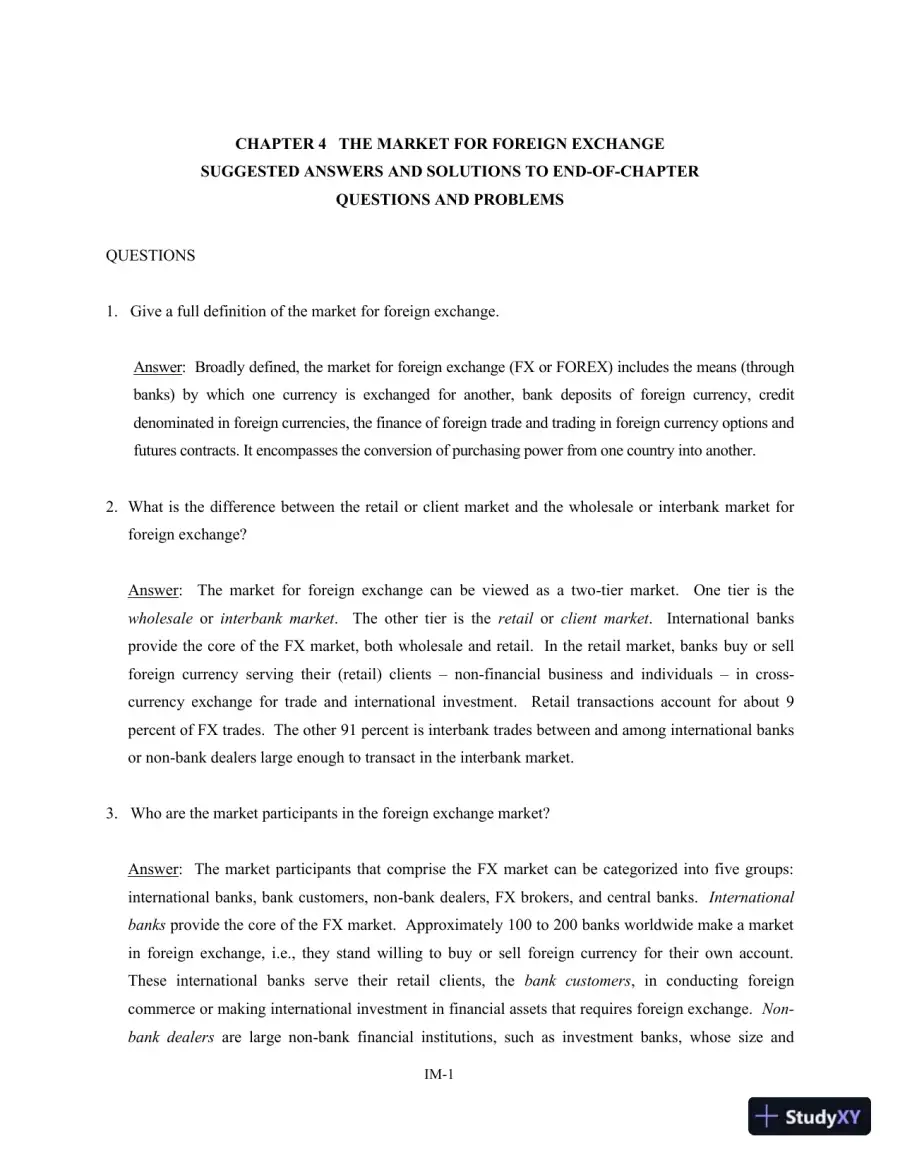 CHAPTER 4 THE MARKET FOR FOREIGN EXCHANGE
SUGGESTED ANSWERS AND SOLUTIONS TO END-OF-CHAPTER
QUESTIONS AND PROBLEMS

QUESTIONS

1. Give a full definition of the market for foreign exchange.

Answer: Broadly defined, the market for foreign exchange (FX or FOREX) includes the means (through banks) by which one currency is exchanged for another, bank deposits of foreign currency, credit denominated in foreign currencies, the finance of foreign trade and trading in foreign currency options and futures contracts. It encompasses the conversion of purchasing power from one country into another.

2. What is the difference between the retail or client market and the wholesale or interbank market for foreign exchange?

Answer: The market for foreign exchange can be viewed as a two-tier market. One tier is the wholesale or interbank market. The other tier is the retail or client market. International banks provide the core of the FX market, both wholesale and retail. In the retail market, banks buy or sell foreign currency serving their (retail) clients – non-financial business and individuals – in cross-currency exchange for trade and international investment. Retail transactions account for about 9 percent of FX trades. The other 91 percent is interbank trades between and among international banks or non-bank dealers large enough to transact in the interbank market.

3. Who are the market participants in the foreign exchange market?

Answer: The market participants that comprise the FX market can be categorized into five groups: international banks, bank customers, non-bank dealers, FX brokers, and central banks. International banks provide the core of the FX market. Approximately 100 to 200 banks worldwide make a market in foreign exchange, i.e., they stand willing to buy or sell foreign currency for their own account. These international banks serve their retail clients, the bank customers, in conducting foreign commerce or making international investment in financial assets that requires foreign exchange. Non-bank dealers are large non-bank financial institutions, such as investment banks, whose size and

IM-1

StudyXY